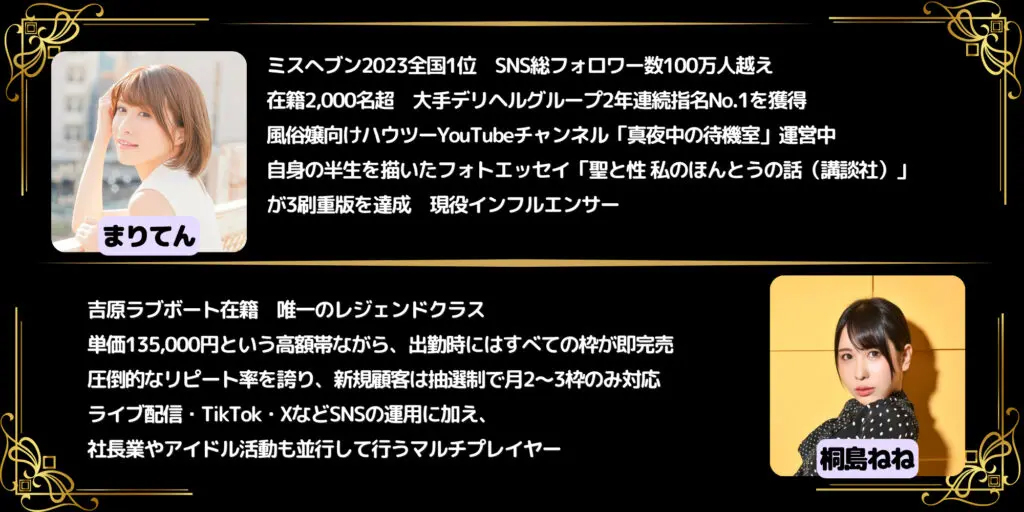 まりてん

ミスヘブン2023全国1位　SNS総フォロワー数100万人越え
在籍2,000名超　大手デリヘルグループ2年連続指名No.1を獲得
風俗嬢向けハウツーYouTubeチャンネル「真夜中の待機室」運営中
自身の半生を描いたフォトエッセイ「聖と性 私のほんとうの話（講談社）」が3刷重版を達成　現役インフルエンサー

吉原ラブボート在籍　唯一のレジェンドクラス
単価135,000円という高額帯ながら、出勤時にはすべての枠が即完売
圧倒的なリピート率を誇り、新規顧客は抽選制で月2〜3枠のみ対応
ライブ配信・TikTok・XなどSNSの運用に加え、
社長業やアイドル活動も並行して行うマルチプレイヤー

桐島ねね